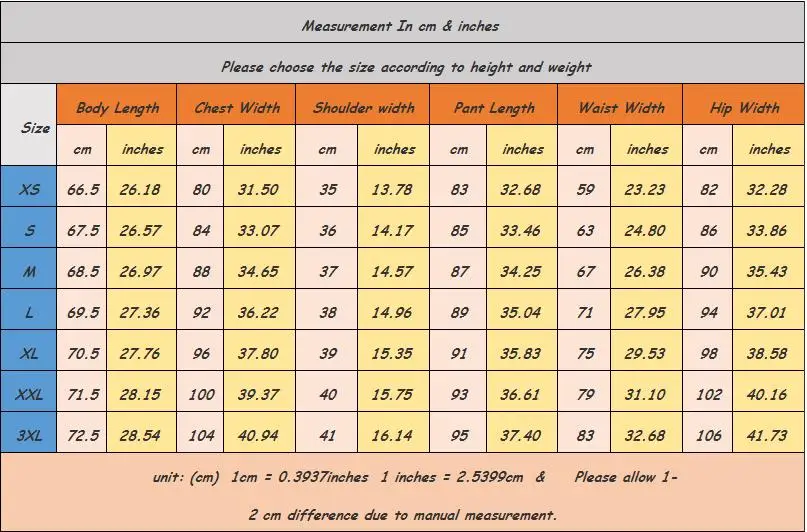 Measurement In cm & inches

Please choose the size according to height and weight

| Size | Body Length | | Chest Width | | Shoulder width | | Pant Length | | Waist Width | | Hip Width | |
|---|---|---|---|---|---|---|---|---|---|---|---|---|
| | cm | inches | cm | inches | cm | inches | cm | inches | cm | inches | cm | inches |
| XS | 66.5 | 26.18 | 80 | 31.50 | 35 | 13.78 | 83 | 32.68 | 59 | 23.23 | 82 | 32.28 |
| S | 67.5 | 26.57 | 84 | 33.07 | 36 | 14.17 | 85 | 33.46 | 63 | 24.80 | 86 | 33.86 |
| M | 68.5 | 26.97 | 88 | 34.65 | 37 | 14.57 | 87 | 34.25 | 67 | 26.38 | 90 | 35.43 |
| L | 69.5 | 27.36 | 92 | 36.22 | 38 | 14.96 | 89 | 35.04 | 71 | 27.95 | 94 | 37.01 |
| XL | 70.5 | 27.76 | 96 | 37.80 | 39 | 15.35 | 91 | 35.83 | 75 | 29.53 | 98 | 38.58 |
| XXL | 71.5 | 28.15 | 100 | 39.37 | 40 | 15.75 | 93 | 36.61 | 79 | 31.10 | 102 | 40.16 |
| 3XL | 72.5 | 28.54 | 104 | 40.94 | 41 | 16.14 | 95 | 37.40 | 83 | 32.68 | 106 | 41.73 |

unit: (cm) 1cm = 0.3937inches 1 inches = 2.5399cm & Please allow 1-2 cm difference due to manual measurement.